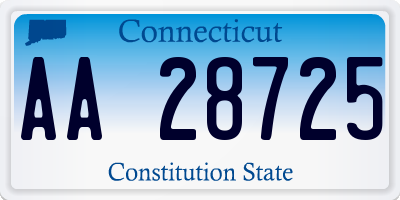 Connecticut

AA 28725

Constitution State